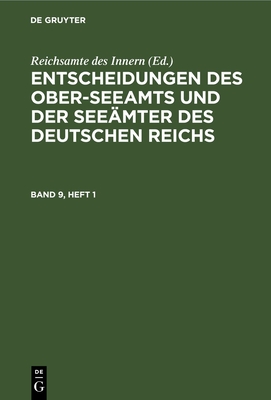 DE GRUYTER

Reichsamte des Innern (Ed.)

ENTSCHEIDUNGEN DES OBER-SEEAMTS UND DER SEEÄMTER DES DEUTSCHEN REICHS

BAND 9, HEFT 1

DE
G